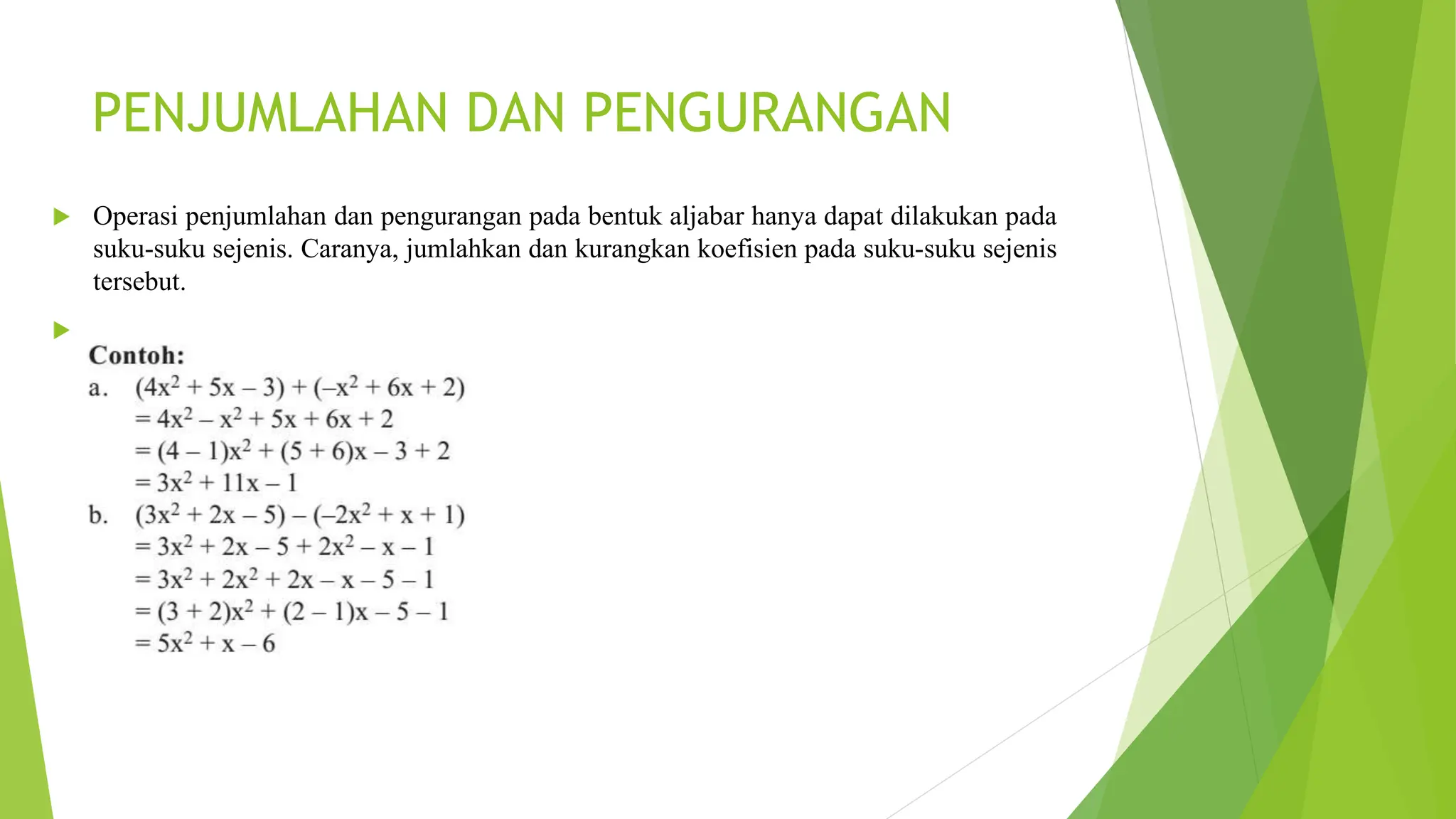 PENJUMLAHAN DAN PENGURANGAN

Operasi penjumlahan dan pengurangan pada bentuk aljabar hanya dapat dilakukan pada suku-suku sejenis. Caranya, jumlahkan dan kurangkan koefisien pada suku-suku sejenis tersebut.

Contoh:

a. $(4x^2 + 5x - 3) + (-x^2 + 6x + 2)$
$= 4x^2 - x^2 + 5x + 6x + 2$
$= (4 - 1)x^2 + (5 + 6)x - 3 + 2$
$= 3x^2 + 11x - 1$

b. $(3x^2 + 2x - 5) - (-2x^2 + x + 1)$
$= 3x^2 + 2x - 5 + 2x^2 - x - 1$
$= 3x^2 + 2x^2 + 2x - x - 5 - 1$
$= (3 + 2)x^2 + (2 - 1)x - 5 - 1$
$= 5x^2 + x - 6$